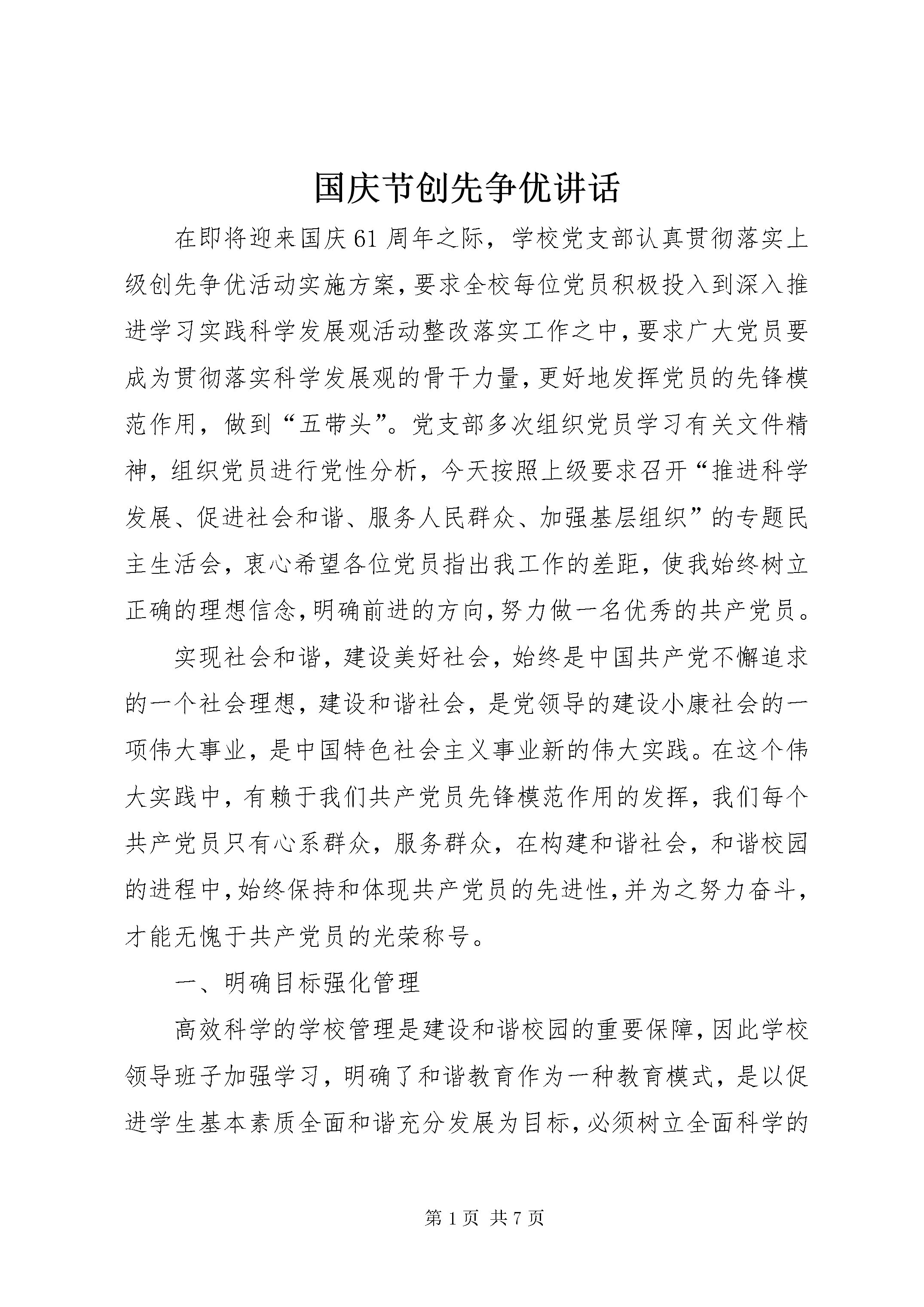 国庆节创先争优讲话

在即将迎来国庆61周年之际，学校党支部认真贯彻落实上级创先争优活动实施方案，要求全校每位党员积极投入到深入推进学习实践科学发展观活动整改落实工作之中，要求广大党员要成为贯彻落实科学发展观的骨干力量，更好地发挥党员的先锋模范作用，做到“五带头”。党支部多次组织党员学习有关文件精神，组织党员进行党性分析，今天按照上级要求召开“推进科学发展、促进社会和谐、服务人民群众、加强基层组织”的专题民主生活会，衷心希望各位党员指出我工作的差距，使我始终树立正确的理想信念，明确前进的方向，努力做一名优秀的共产党员。

实现社会和谐，建设美好社会，始终是中国共产党不懈追求的一个社会理想，建设和谐社会，是党领导的建设小康社会的一项伟大事业，是中国特色社会主义事业新的伟大实践。在这个伟大实践中，有赖于我们共产党员先锋模范作用的发挥，我们每个共产党员只有心系群众，服务群众，在构建和谐社会，和谐校园的进程中，始终保持和体现共产党员的先进性，并为之努力奋斗，才能无愧于共产党员的光荣称号。

一、明确目标强化管理

高效科学的学校管理是建设和谐校园的重要保障，因此学校领导班子加强学习，明确了和谐教育作为一种教育模式，是以促进学生基本素质全面和谐充分发展为目标，必须树立全面科学的

第1页 共7页